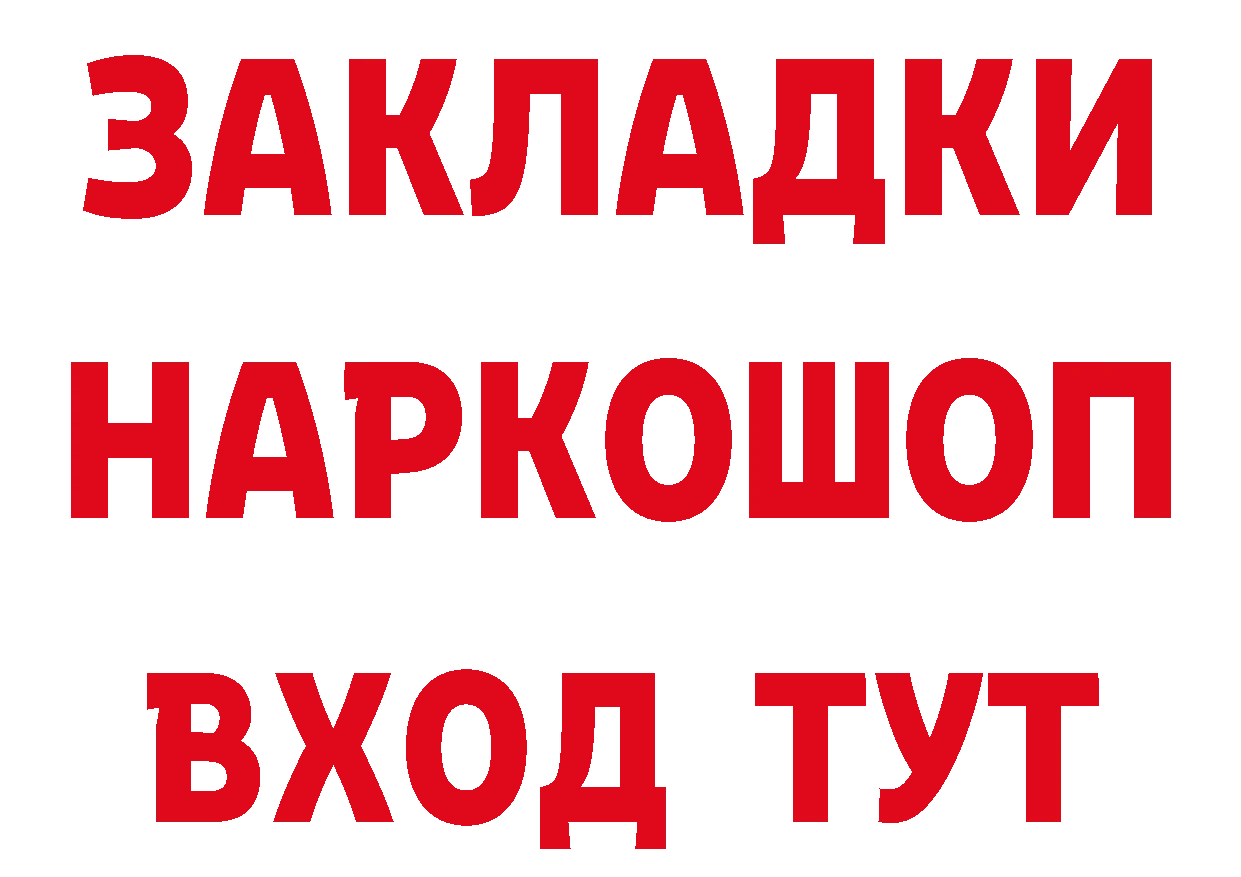 ЗАКЛАДКИ НАРКОШОП ВХОД ТУТ